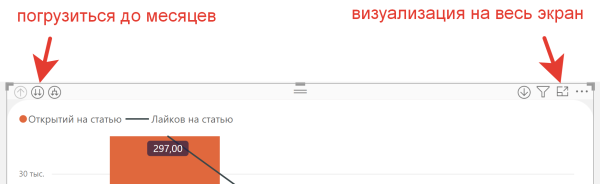 погрузиться до месяцев

визуализация на весь экран

Открытий на статью
Лайков на статью

297,00

30 тыс.